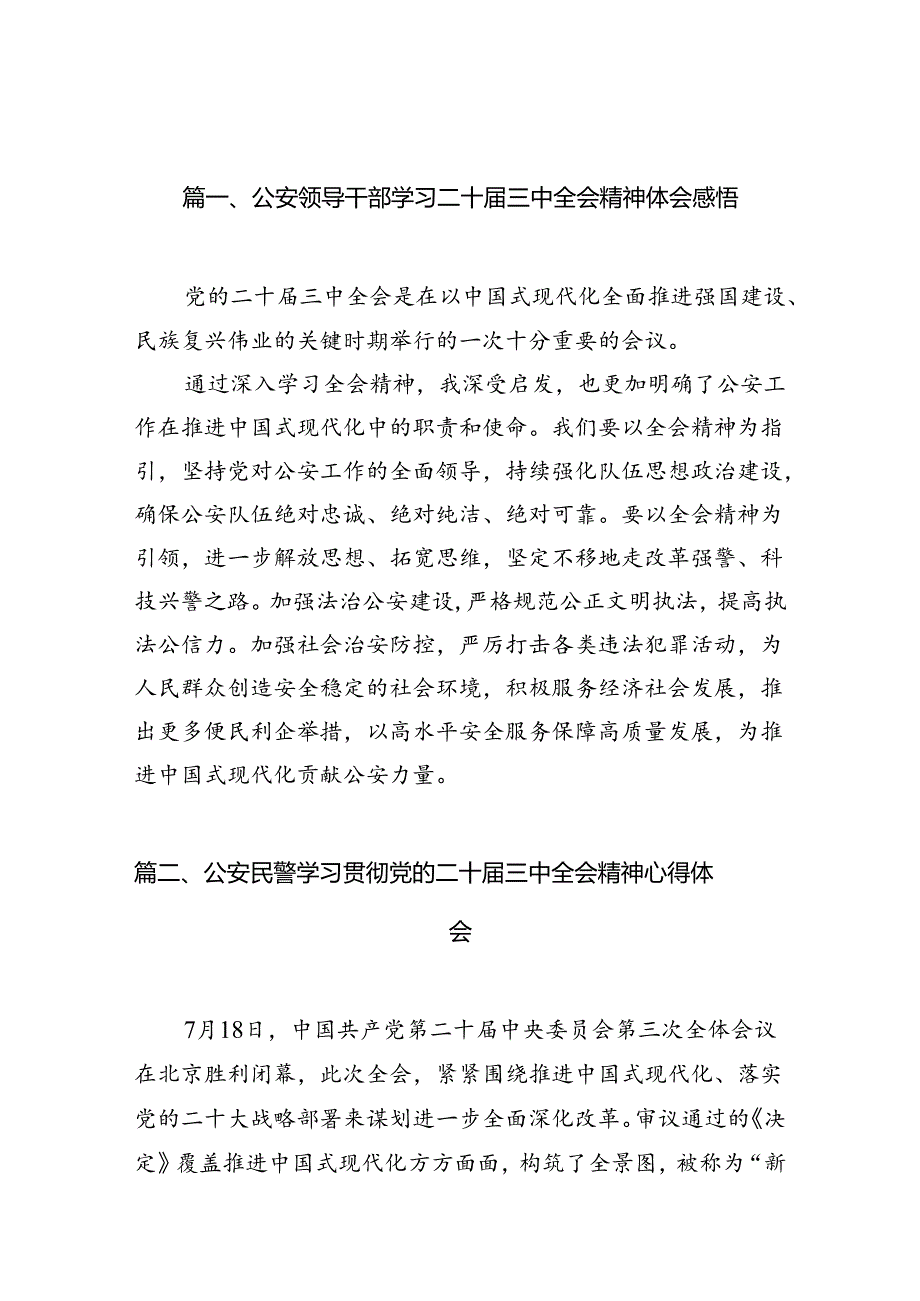 篇一、公安领导干部学习二十届三中全会精神体会感悟

党的二十届三中全会是在以中国式现代化全面推进强国建设、民族复兴伟业的关键时期举行的一次十分重要的会议。

通过深入学习全会精神，我深受启发，也更加明确了公安工作在推进中国式现代化中的职责和使命。我们要以全会精神为指引，坚持党对公安工作的全面领导，持续强化队伍思想政治建设，确保公安队伍绝对忠诚、绝对纯洁、绝对可靠。要以全会精神为引领，进一步解放思想、拓宽思维，坚定不移地走改革强警、科技兴警之路。加强法治公安建设，严格规范公正文明执法，提高执法公信力。加强社会治安防控，严厉打击各类违法犯罪活动，为人民群众创造安全稳定的社会环境，积极服务经济社会发展，推出更多便民利企举措，以高水平安全服务保障高质量发展，为推进中国式现代化贡献公安力量。

篇二、公安民警学习贯彻党的二十届三中全会精神心得体会

7月18日，中国共产党第二十届中央委员会第三次全体会议在北京胜利闭幕，此次全会，紧紧围绕推进中国式现代化、落实党的二十大战略部署来谋划进一步全面深化改革。审议通过的《决定》覆盖推进中国式现代化方方面面，构筑了全景图，被称为“新